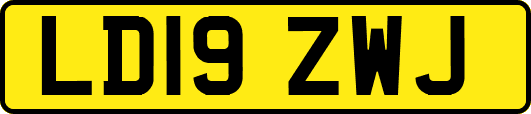 LD19 ZWJ